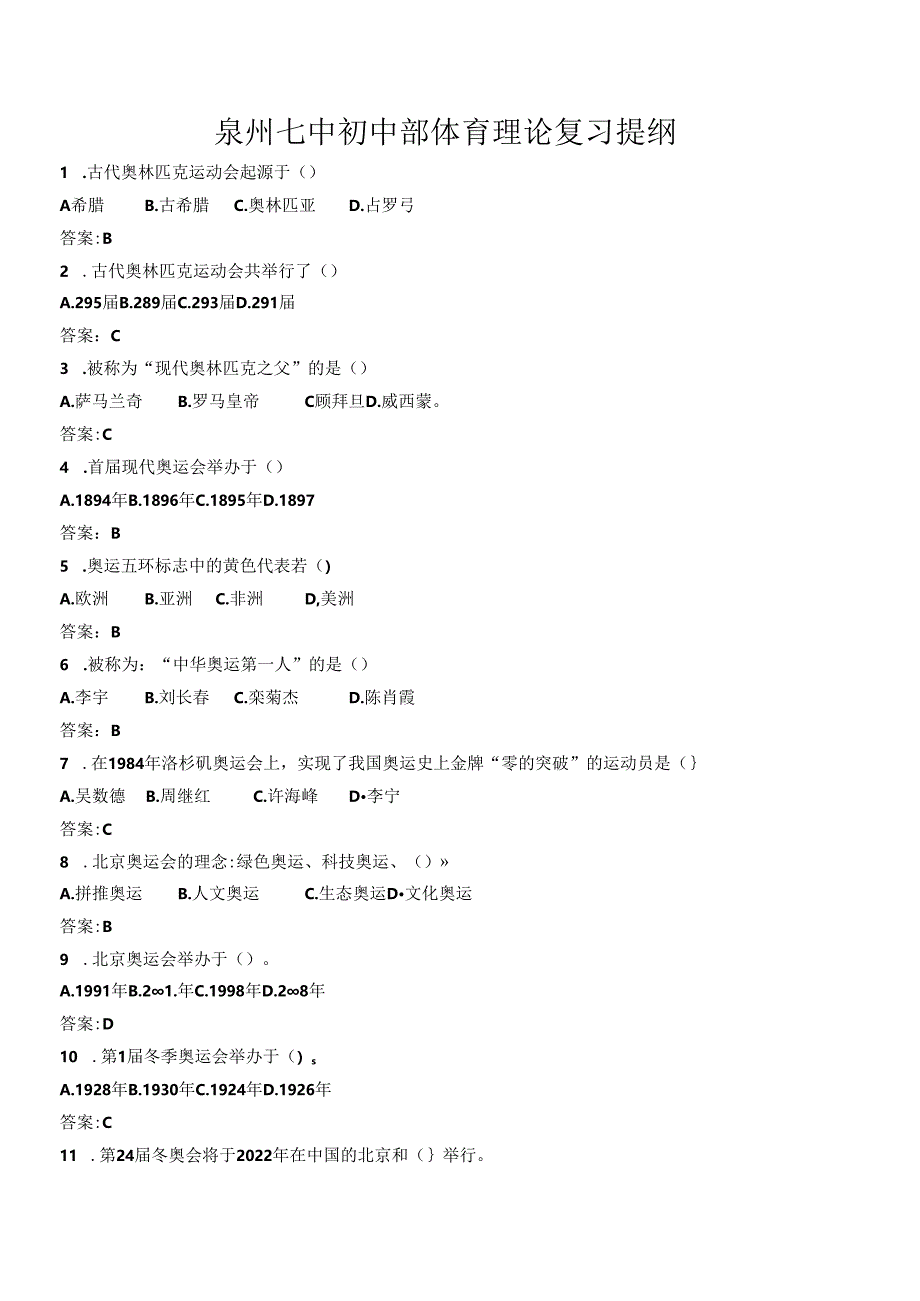 泉州七中初中部体育理论复习提纲

1 .古代奥林匹克运动会起源于（）

A希腊 B.古希腊 C.奥林匹亚 D.占罗弓

答案:B

2 .古代奥林匹克运动会共举行了（）

A.295届B.289届C.293届D.291届

答案：C

3 .被称为“现代奥林匹克之父”的是（）

A.萨马兰奇 B.罗马皇帝 C顾拜旦D.威西蒙。

答案:C

4 .首届现代奥运会举办于（）

A.1894年B.1896年C.1895年D.1897

答案：B

5 .奥运五环标志中的黄色代表若（)

A.欧洲 B.亚洲 C.非洲 D,美洲

答案：B

6 .被称为：“中华奥运第一人”的是（）

A.李宇 B.刘长春 C.栾菊杰 D.陈肖霞

答案：B

7 .在1984年洛杉矶奥运会上，实现了我国奥运史上金牌“零的突破”的运动员是（}

A.吴数德 B.周继红 C.许海峰 D•李宁

答案:C

8 .北京奥运会的理念:绿色奥运、科技奥运、（）»

A.拼推奥运 B.人文奥运 C.生态奥运D•文化奥运

答案:B

9 .北京奥运会举办于（）。

A.1991年B.2∞1.年C.1998年D.2∞8年

答案:D

10 .第1届冬季奥运会举办于（）s

A.1928年B.1930年C.1924年D.1926年

答案:C

11 .第24届冬奥会将于2022年在中国的北京和（}举行。